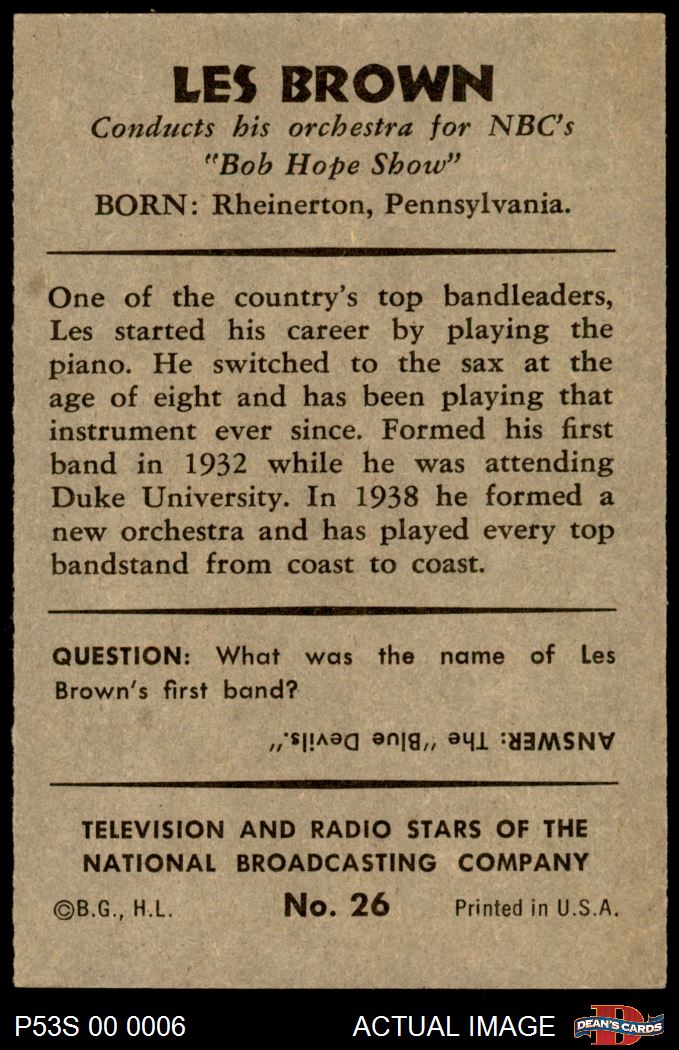 LES BROWN
Conducts his orchestra for NBC's "Bob Hope Show"
BORN: Rheinerton, Pennsylvania.

One of the country's top bandleaders, Les started his career by playing the piano. He switched to the sax at the age of eight and has been playing that instrument ever since. Formed his first band in 1932 while he was attending Duke University. In 1938 he formed a new orchestra and has played every top bandstand from coast to coast.

QUESTION: What was the name of Les Brown's first band?

ANSWER: The "Blue Devils."

TELEVISION AND RADIO STARS OF THE NATIONAL BROADCASTING COMPANY
©B.G., H.L. No. 26 Printed in U.S.A.

P53S 00 0006 ACTUAL IMAGE DEAN'S CARDS